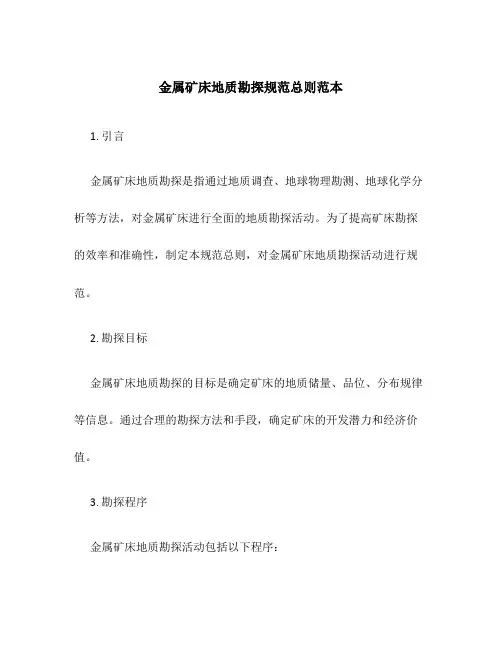 金属矿床地质勘探规范总则范本

1. 引言

金属矿床地质勘探是指通过地质调查、地球物理勘测、地球化学分析等方法，对金属矿床进行全面的地质勘探活动。为了提高矿床勘探的效率和准确性，制定本规范总则，对金属矿床地质勘探活动进行规范。

2. 勘探目标

金属矿床地质勘探的目标是确定矿床的地质储量、品位、分布规律等信息。通过合理的勘探方法和手段，确定矿床的开发潜力和经济价值。

3. 勘探程序

金属矿床地质勘探活动包括以下程序：